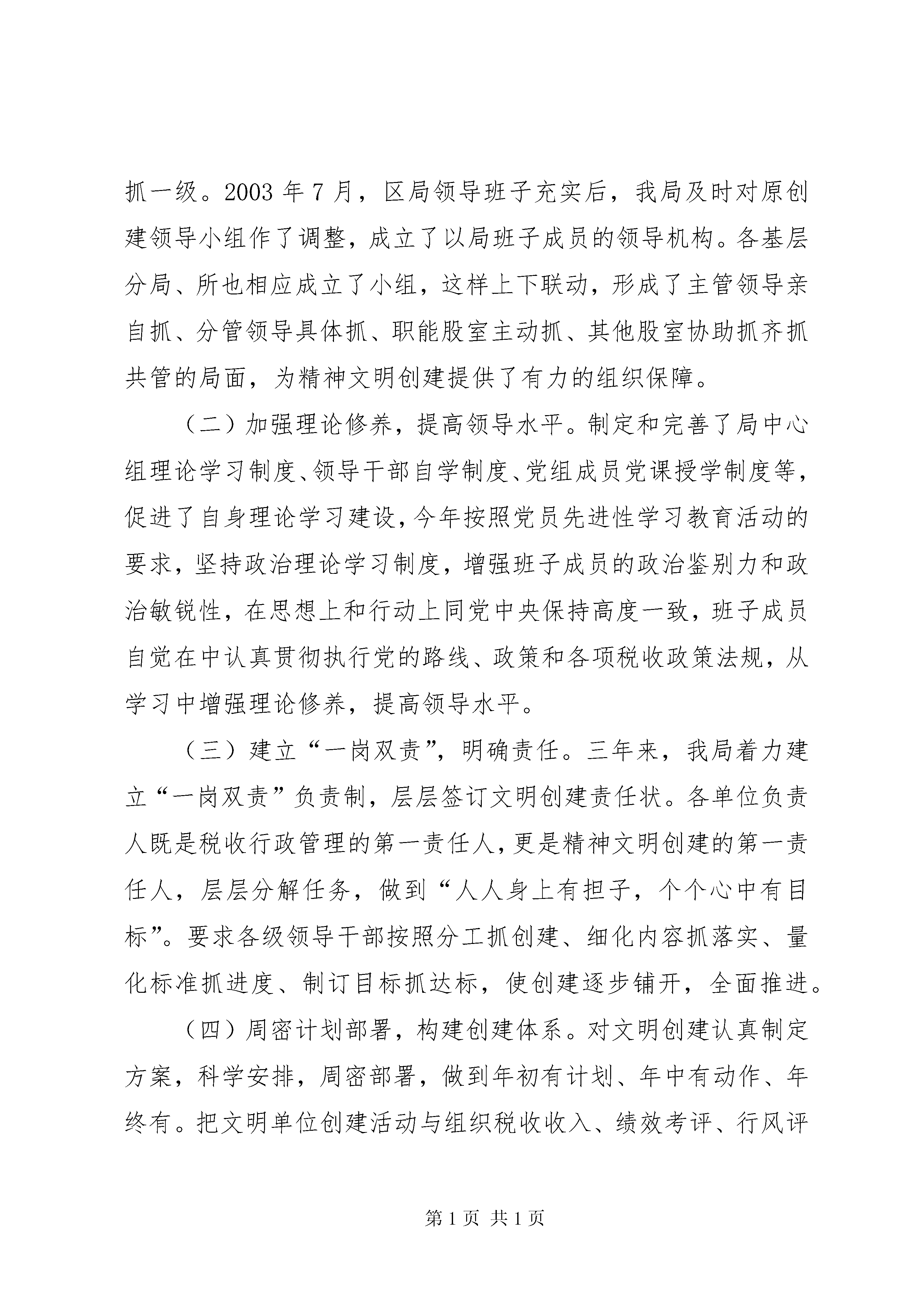 抓一级。2003 年 7 月，区局领导班子充实后，我局及时对原创建领导小组作了调整，成立了以局班子成员的领导机构。各基层分局、所也相应成立了小组，这样上下联动，形成了主管领导亲自抓、分管领导具体抓、职能股室主动抓、其他股室协助抓齐抓共管的局面，为精神文明创建提供了有力的组织保障。

（二）加强理论修养，提高领导水平。制定和完善了局中心组理论学习制度、领导干部自学制度、党组成员党课授学制度等，促进了自身理论学习建设，今年按照党员先进性学习教育活动的要求，坚持政治理论学习制度，增强班子成员的政治鉴别力和政治敏锐性，在思想上和行动上同党中央保持高度一致，班子成员自觉在中认真贯彻执行党的路线、政策和各项税收政策法规，从学习中增强理论修养，提高领导水平。

（三）建立“一岗双责”，明确责任。三年来，我局着力建立“一岗双责”负责制，层层签订文明创建责任状。各单位负责人既是税收行政管理的第一责任人，更是精神文明创建的第一责任人，层层分解任务，做到“人人身上有担子，个个心中有目标”。要求各级领导干部按照分工抓创建、细化内容抓落实、量化标准抓进度、制订目标抓达标，使创建逐步铺开，全面推进。

（四）周密计划部署，构建创建体系。对文明创建认真制定方案，科学安排，周密部署，做到年初有计划、年中有动作、年终有。把文明单位创建活动与组织税收收入、绩效考评、行风评

第 1 页 共 1 页